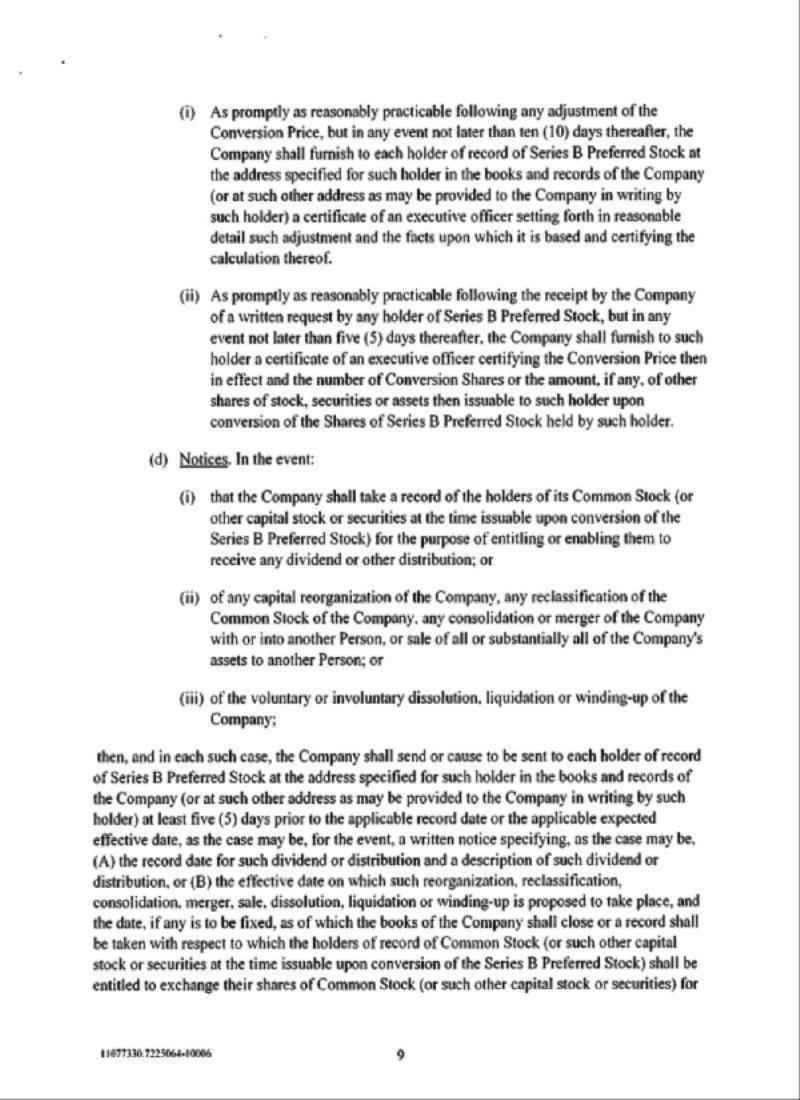 (i) As promptly as reasonably practicable following any adjustment of the Conversion Price, but in any event not later than ten (10) days thereafter, the Company shall furnish to each holder of record of Series B Preferred Stock at the address specified for such holder in the books and records of the Company (or at such other address as may be provided to the Company in writing by such holder) a certificate of an executive officer setting forth in reasonable detail such adjustment and the facts upon which it is based and certifying the calculation thereof.

(ii) As promptly as reasonably practicable following the receipt by the Company of a written request by any holder of Series B Preferred Stock, but in any event not later than five (5) days thereafter, the Company shall furnish to such holder a certificate of an executive officer certifying the Conversion Price then in effect and the number of Conversion Shares or the amount, if any, of other shares of stock, securities or assets then issuable to such holder upon conversion of the Shares of Series B Preferred Stock held by such holder.

(d) Notices. In the event:

(i) that the Company shall take a record of the holders of its Common Stock (or other capital stock or securities at the time issuable upon conversion of the Series B Preferred Stock) for the purpose of entitling or enabling them to receive any dividend or other distribution; or

(ii) of any capital reorganization of the Company, any reclassification of the Common Stock of the Company, any consolidation or merger of the Company with or into another Person, or sale of all or substantially all of the Company's assets to another Person; or

(iii) of the voluntary or involuntary dissolution, liquidation or winding-up of the Company;

then, and in each such case, the Company shall send or cause to be sent to each holder of record of Series B Preferred Stock at the address specified for such holder in the books and records of the Company (or at such other address as may be provided to the Company in writing by such holder) at least five (5) days prior to the applicable record date or the applicable expected effective date, as the case may be, for the event, a written notice specifying, as the case may be, (A) the record date for such dividend or distribution and a description of such dividend or distribution, or (B) the effective date on which such reorganization, reclassification, consolidation, merger, sale, dissolution, liquidation or winding-up is proposed to take place, and the date, if any is to be fixed, as of which the books of the Company shall close or a record shall be taken with respect to which the holders of record of Common Stock (or such other capital stock or securities at the time issuable upon conversion of the Series B Preferred Stock) shall be entitled to exchange their shares of Common Stock (or such other capital stock or securities) for

11077330.7225064-10006

9